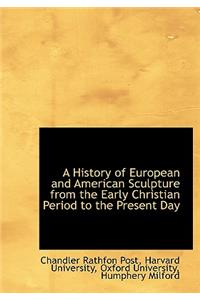 A History of European and American Sculpture from the Early Christian Period to the Present Day

Chandler Rathfon Post, Harvard University, Oxford University, Humphery Milford